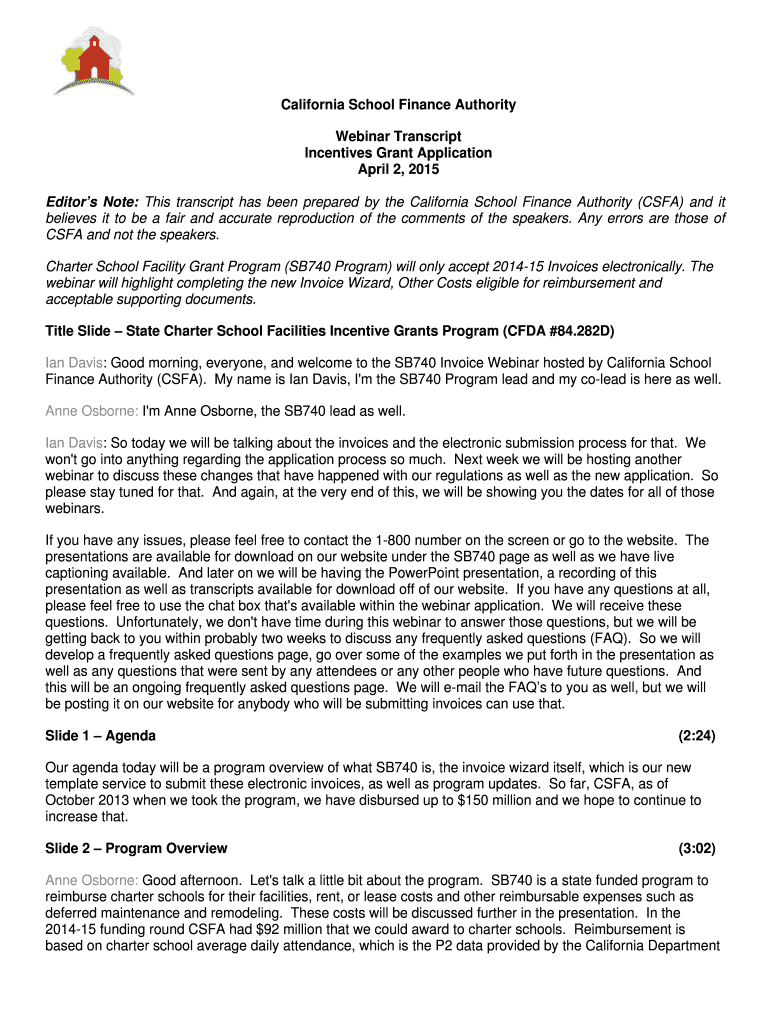 California School Finance Authority

Webinar Transcript
Incentives Grant Application
April 2, 2015

Editor's Note: This transcript has been prepared by the California School Finance Authority (CSFA) and it believes it to be a fair and accurate reproduction of the comments of the speakers. Any errors are those of CSFA and not the speakers.

Charter School Facility Grant Program (SB740 Program) will only accept 2014-15 Invoices electronically. The webinar will highlight completing the new Invoice Wizard, Other Costs eligible for reimbursement and acceptable supporting documents.

Title Slide – State Charter School Facilities Incentive Grants Program (CFDA #84.282D)

Ian Davis: Good morning, everyone, and welcome to the SB740 Invoice Webinar hosted by California School Finance Authority (CSFA). My name is Ian Davis, I'm the SB740 Program lead and my co-lead is here as well.

Anne Osborne: I'm Anne Osborne, the SB740 lead as well.

Ian Davis: So today we will be talking about the invoices and the electronic submission process for that. We won't go into anything regarding the application process so much. Next week we will be hosting another webinar to discuss these changes that have happened with our regulations as well as the new application. So please stay tuned for that. And again, at the very end of this, we will be showing you the dates for all of those webinars.

If you have any issues, please feel free to contact the 1-800 number on the screen or go to the website. The presentations are available for download on our website under the SB740 page as well as we have live captioning available. And later on we will be having the PowerPoint presentation, a recording of this presentation as well as transcripts available for download off of our website. If you have any questions at all, please feel free to use the chat box that's available within the webinar application. We will receive these questions. Unfortunately, we don't have time during this webinar to answer those questions, but we will be getting back to you within probably two weeks to discuss any frequently asked questions (FAQ). So we will develop a frequently asked questions page, go over some of the examples we put forth in the presentation as well as any questions that were sent by any attendees or any other people who have future questions. And this will be an ongoing frequently asked questions page. We will e-mail the FAQ's to you as well, but we will be posting it on our website for anybody who will be submitting invoices can use that.

Slide 1 – Agenda (2:24)

Our agenda today will be a program overview of what SB740 is, the invoice wizard itself, which is our new template service to submit these electronic invoices, as well as program updates. So far, CSFA, as of October 2013 when we took the program, we have disbursed up to $150 million and we hope to continue to increase that.

Slide 2 – Program Overview (3:02)

Anne Osborne: Good afternoon. Let's talk a little bit about the program. SB740 is a state funded program to reimburse charter schools for their facilities, rent, or lease costs and other reimbursable expenses such as deferred maintenance and remodeling. These costs will be discussed further in the presentation. In the 2014-15 funding round CSFA had $92 million that we could award to charter schools. Reimbursement is based on charter school average daily attendance, which is the P2 data provided by the California Department